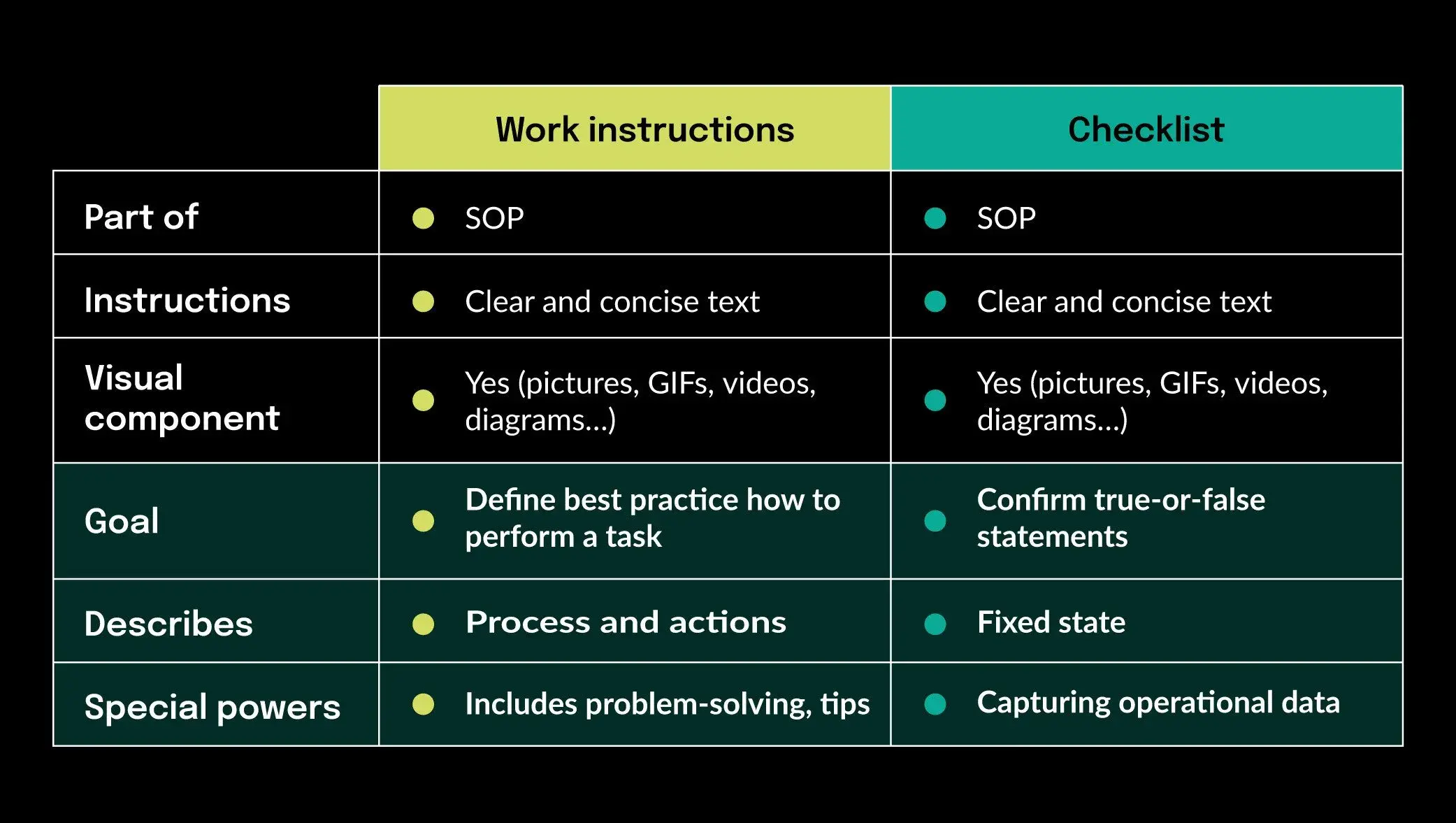 | | Work instructions | Checklist |
|---|---|---|
| Part of | SOP | SOP |
| Instructions | Clear and concise text | Clear and concise text |
| Visual component | Yes (pictures, GIFs, videos, diagrams...) | Yes (pictures, GIFs, videos, diagrams...) |
| Goal | Define best practice how to perform a task | Confirm true-or-false statements |
| Describes | Process and actions | Fixed state |
| Special powers | Includes problem-solving, tips | Capturing operational data |